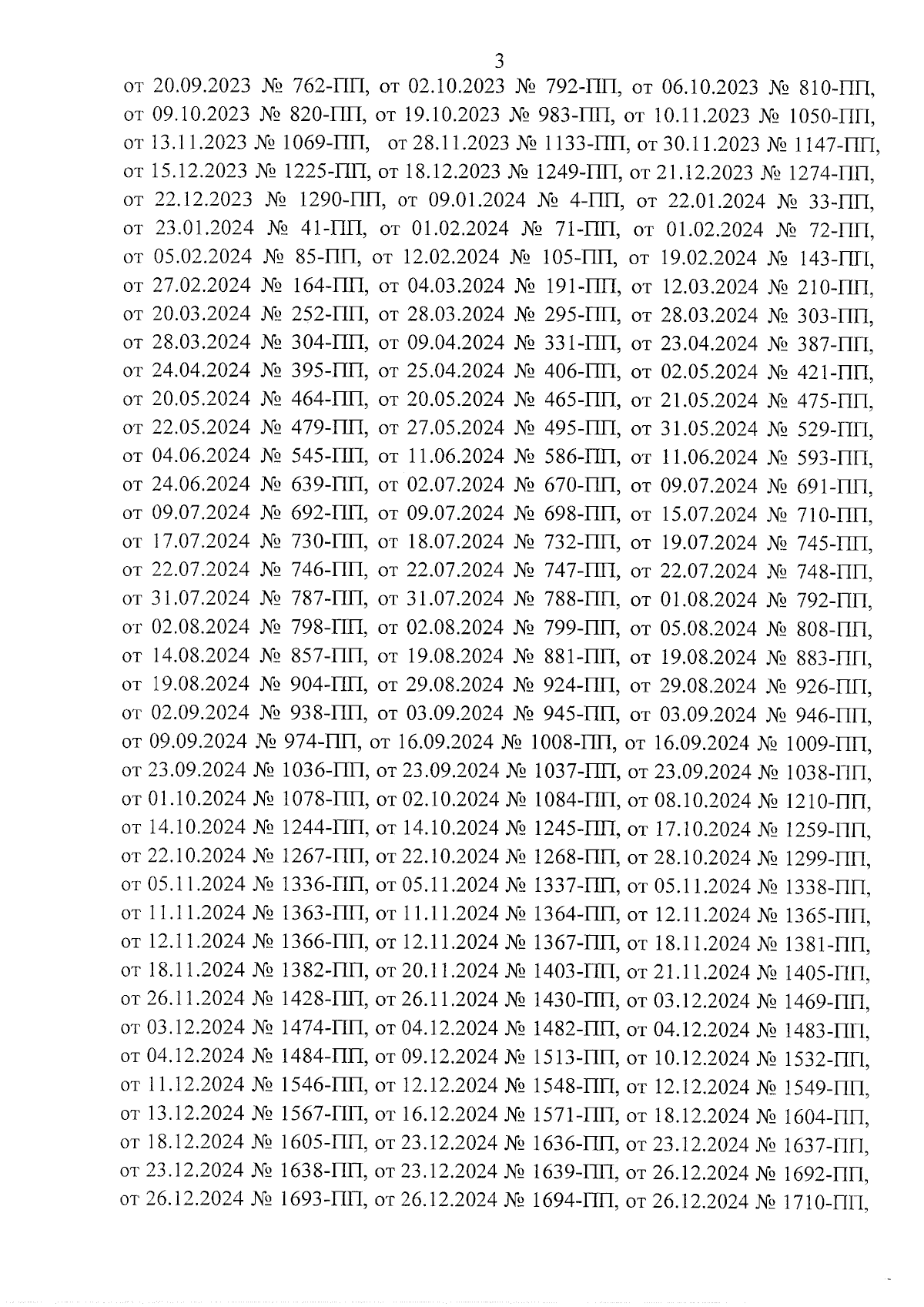 3

от 20.09.2023 № 762-ПП, от 02.10.2023 № 792-ПП, от 06.10.2023 № 810-ПП, от 09.10.2023 № 820-ПП, от 19.10.2023 № 983-ПП, от 10.11.2023 № 1050-ПП, от 13.11.2023 № 1069-ПП, от 28.11.2023 № 1133-ПП, от 30.11.2023 № 1147-ПП, от 15.12.2023 № 1225-ПП, от 18.12.2023 № 1249-ПП, от 21.12.2023 № 1274-ПП, от 22.12.2023 № 1290-ПП, от 09.01.2024 № 4-ПП, от 22.01.2024 № 33-ПП, от 23.01.2024 № 41-ПП, от 01.02.2024 № 71-ПП, от 01.02.2024 № 72-ПП, от 05.02.2024 № 85-ПП, от 12.02.2024 № 105-ПП, от 19.02.2024 № 143-ПП, от 27.02.2024 № 164-ПП, от 04.03.2024 № 191-ПП, от 12.03.2024 № 210-ПП, от 20.03.2024 № 252-ПП, от 28.03.2024 № 295-ПП, от 28.03.2024 № 303-ПП, от 28.03.2024 № 304-ПП, от 09.04.2024 № 331-ПП, от 23.04.2024 № 387-ПП, от 24.04.2024 № 395-ПП, от 25.04.2024 № 406-ПП, от 02.05.2024 № 421-ПП, от 20.05.2024 № 464-ПП, от 20.05.2024 № 465-ПП, от 21.05.2024 № 475-ПП, от 22.05.2024 № 479-ПП, от 27.05.2024 № 495-ПП, от 31.05.2024 № 529-ПП, от 04.06.2024 № 545-ПП, от 11.06.2024 № 586-ПП, от 11.06.2024 № 593-ПП, от 24.06.2024 № 639-ПП, от 02.07.2024 № 670-ПП, от 09.07.2024 № 691-ПП, от 09.07.2024 № 692-ПП, от 09.07.2024 № 698-ПП, от 15.07.2024 № 710-ПП, от 17.07.2024 № 730-ПП, от 18.07.2024 № 732-ПП, от 19.07.2024 № 745-ПП, от 22.07.2024 № 746-ПП, от 22.07.2024 № 747-ПП, от 22.07.2024 № 748-ПП, от 31.07.2024 № 787-ПП, от 31.07.2024 № 788-ПП, от 01.08.2024 № 792-ПП, от 02.08.2024 № 798-ПП, от 02.08.2024 № 799-ПП, от 05.08.2024 № 808-ПП, от 14.08.2024 № 857-ПП, от 19.08.2024 № 881-ПП, от 19.08.2024 № 883-ПП, от 19.08.2024 № 904-ПП, от 29.08.2024 № 924-ПП, от 29.08.2024 № 926-ПП, от 02.09.2024 № 938-ПП, от 03.09.2024 № 945-ПП, от 03.09.2024 № 946-ПП, от 09.09.2024 № 974-ПП, от 16.09.2024 № 1008-ПП, от 16.09.2024 № 1009-ПП, от 23.09.2024 № 1036-ПП, от 23.09.2024 № 1037-ПП, от 23.09.2024 № 1038-ПП, от 01.10.2024 № 1078-ПП, от 02.10.2024 № 1084-ПП, от 08.10.2024 № 1210-ПП, от 14.10.2024 № 1244-ПП, от 14.10.2024 № 1245-ПП, от 17.10.2024 № 1259-ПП, от 22.10.2024 № 1267-ПП, от 22.10.2024 № 1268-ПП, от 28.10.2024 № 1299-ПП, от 05.11.2024 № 1336-ПП, от 05.11.2024 № 1337-ПП, от 05.11.2024 № 1338-ПП, от 11.11.2024 № 1363-ПП, от 11.11.2024 № 1364-ПП, от 12.11.2024 № 1365-ПП, от 12.11.2024 № 1366-ПП, от 12.11.2024 № 1367-ПП, от 18.11.2024 № 1381-ПП, от 18.11.2024 № 1382-ПП, от 20.11.2024 № 1403-ПП, от 21.11.2024 № 1405-ПП, от 26.11.2024 № 1428-ПП, от 26.11.2024 № 1430-ПП, от 03.12.2024 № 1469-ПП, от 03.12.2024 № 1474-ПП, от 04.12.2024 № 1482-ПП, от 04.12.2024 № 1483-ПП, от 04.12.2024 № 1484-ПП, от 09.12.2024 № 1513-ПП, от 10.12.2024 № 1532-ПП, от 11.12.2024 № 1546-ПП, от 12.12.2024 № 1548-ПП, от 12.12.2024 № 1549-ПП, от 13.12.2024 № 1567-ПП, от 16.12.2024 № 1571-ПП, от 18.12.2024 № 1604-ПП, от 18.12.2024 № 1605-ПП, от 23.12.2024 № 1636-ПП, от 23.12.2024 № 1637-ПП, от 23.12.2024 № 1638-ПП, от 23.12.2024 № 1639-ПП, от 26.12.2024 № 1692-ПП, от 26.12.2024 № 1693-ПП, от 26.12.2024 № 1694-ПП, от 26.12.2024 № 1710-ПП,